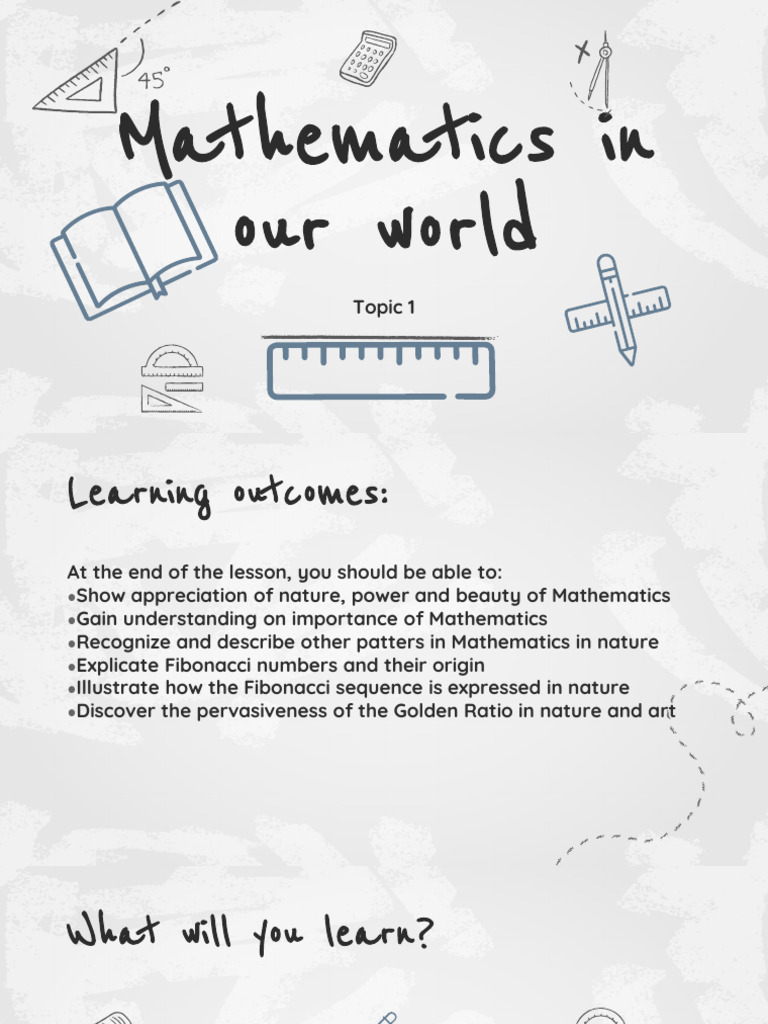 45°

Mathematics in our world

Topic 1

Learning outcomes:

At the end of the lesson, you should be able to:
•Show appreciation of nature, power and beauty of Mathematics
•Gain understanding on importance of Mathematics
•Recognize and describe other patters in Mathematics in nature
•Explicate Fibonacci numbers and their origin
•Illustrate how the Fibonacci sequence is expressed in nature
•Discover the pervasiveness of the Golden Ratio in nature and art

What will you learn?